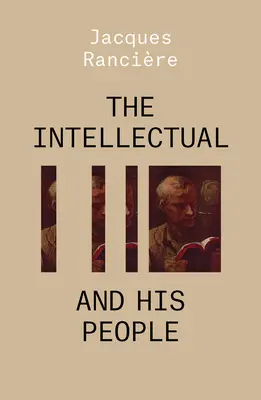 Jacques Rancière

THE INTELLECTUAL

AND HIS PEOPLE